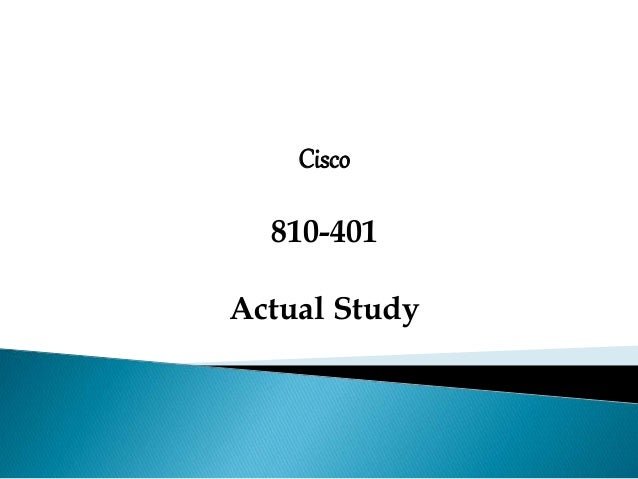 Cisco

810-401

Actual Study